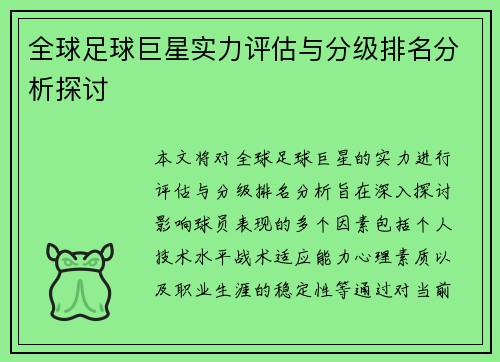 全球足球巨星实力评估与分级排名分析探讨

本文将对全球足球巨星的实力进行评估与分级排名分析旨在深入探讨影响球员表现的多个因素包括个人技术水平战术适应能力心理素质以及职业生涯的稳定性等通过对当前